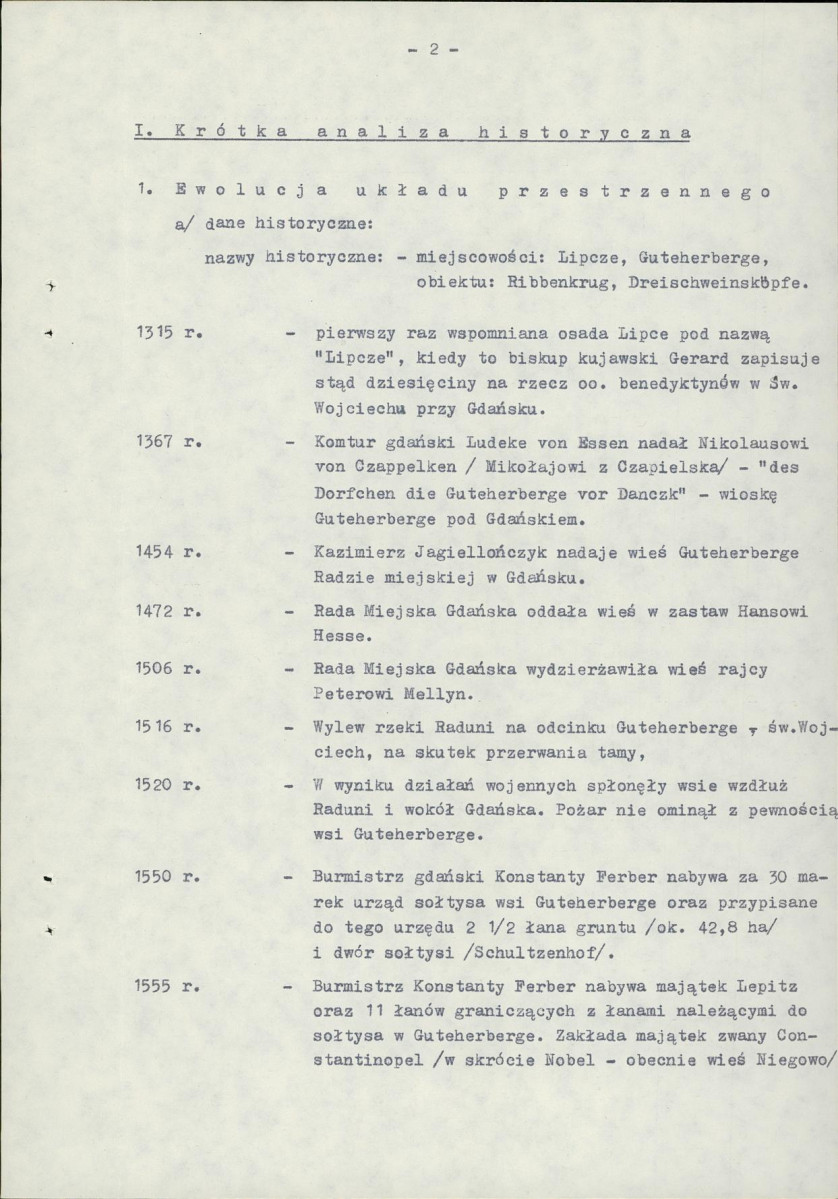 - 2 -

I. Krótka analiza historyczna

1. Ewolucja układu przestrzennego

a/ dane historyczne:

nazwy historyczne: - miejscowości: Lipcze, Guteherberge, obiektu: Ribbenkrug, Dreischweinsköpfe.

1315 r. - pierwszy raz wspomniana osada Lipce pod nazwą "Lipcze", kiedy to biskup kujawski Gerard zapisuje stąd dziesięciny na rzecz oo. benedyktynów w Św. Wojciechu przy Gdańsku.

1367 r. - Komtur gdański Ludeke von Essen nadał Nikolausowi von Czappelken / Mikołajowi z Czapielska/ - "des Dorfchen die Guteherberge vor Danczk" - wioskę Guteherberge pod Gdańskiem.

1454 r. - Kazimierz Jagiellończyk nadaje wieś Guteherberge Radzie miejskiej w Gdańsku.

1472 r. - Rada Miejska Gdańska oddała wieś w zastaw Hansowi Hesse.

1506 r. - Rada Miejska Gdańska wydzierżawiła wieś rajcy Peterowi Mellyn.

1516 r. - Wylew rzeki Raduni na odcinku Guteherberge - św.Wojciech, na skutek przerwania tamy,

1520 r. - W wyniku działań wojennych spłonęły wsie wzdłuż Raduni i wokół Gdańska. Pożar nie ominął z pewnością wsi Guteherberge.

1550 r. - Burmistrz gdański Konstanty Ferber nabywa za 30 marek urząd sołtysa wsi Guteherberge oraz przypisane do tego urzędu 2 1/2 łana gruntu /ok. 42,8 ha/ i dwór sołtysi /Schultzenhof/.

1555 r. - Burmistrz Konstanty Ferber nabywa majątek Lepitz oraz 11 łanów graniczących z łanami należącymi do sołtysa w Guteherberge. Zakłada majątek zwany Constantinopel /w skrócie Nobel - obecnie wieś Niegowo/